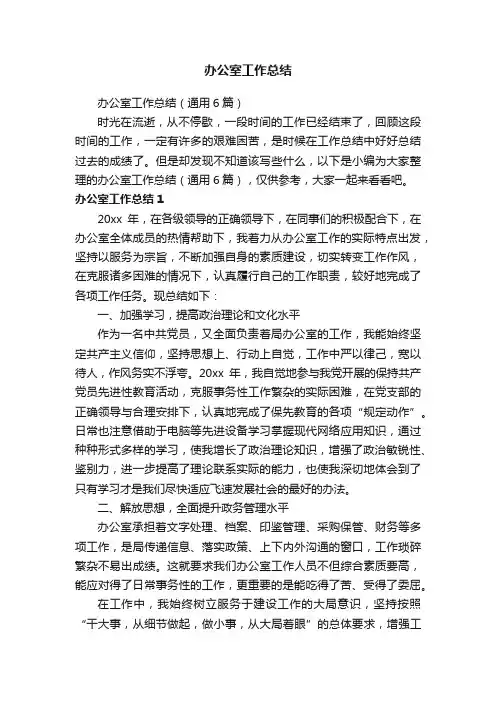 办公室工作总结

办公室工作总结（通用6篇）

时光在流逝，从不停歇，一段时间的工作已经结束了，回顾这段时间的工作，一定有许多的艰难困苦，是时候在工作总结中好好总结过去的成绩了。但是却发现不知道该写些什么，以下是小编为大家整理的办公室工作总结（通用6篇），仅供参考，大家一起来看看吧。

办公室工作总结1

20xx 年，在各级领导的正确领导下，在同事们的积极配合下，在办公室全体成员的热情帮助下，我着力从办公室工作的实际特点出发，坚持以服务为宗旨，不断加强自身的素质建设，切实转变工作作风，在克服诸多困难的情况下，认真履行自己的工作职责，较好地完成了各项工作任务。现总结如下：

一、加强学习，提高政治理论和文化水平

作为一名中共党员，又全面负责着局办公室的工作，我能始终坚定共产主义信仰，坚持思想上、行动上自觉，工作中严以律己，宽以待人，作风务实不浮夸。20xx 年，我自觉地参与我党开展的保持共产党员先进性教育活动，克服事务性工作繁杂的实际困难，在党支部的正确领导与合理安排下，认真地完成了保先教育的各项“规定动作”。日常也注意借助于电脑等先进设备学习掌握现代网络应用知识，通过种种形式多样的学习，使我增长了政治理论知识，增强了政治敏锐性、鉴别力，进一步提高了理论联系实际的能力，也使我深切地体会到了只有学习才是我们尽快适应飞速发展社会的最好的办法。

二、解放思想，全面提升政务管理水平

办公室承担着文字处理、档案、印鉴管理、采购保管、财务等多项工作，是局传递信息、落实政策、上下内外沟通的窗口，工作琐碎繁杂不易出成绩。这就要求我们办公室工作人员不但综合素质要高，能应对得了日常事务性的工作，更重要的是能吃得了苦、受得了委屈。

在工作中，我始终树立服务于建设工作的大局意识，坚持按照“干大事，从细节做起，做小事，从大局着眼”的总体要求，增强工